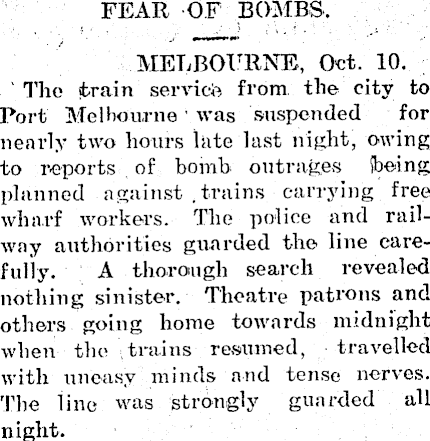 FEAR OF BOMBS.

MELBOURNE, Oct. 10.

The train service from the city to Port Melbourne was suspended for nearly two hours late last night, owing to reports of bomb outrages being planned against trains carrying free wharf workers. The police and railway authorities guarded the line carefully. A thorough search revealed nothing sinister. Theatre patrons and others going home towards midnight when the trains resumed, travelled with uneasy minds and tense nerves. The line was strongly guarded all night.